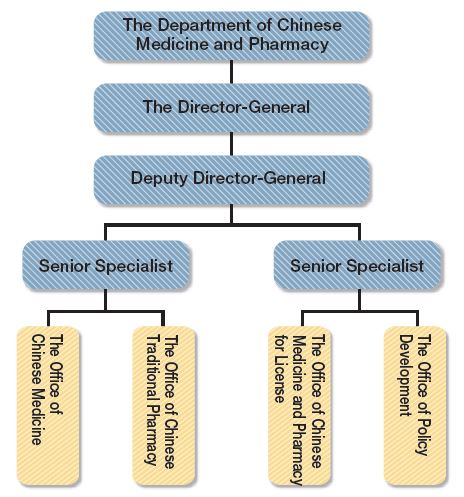 The Department of Chinese Medicine and Pharmacy

The Director-General

Deputy Director-General

Senior Specialist

Senior Specialist

The Office of Chinese Medicine

The Office of Chinese Traditional Pharmacy

The Office of Chinese Medicine and Pharmacy for License

The Office of Policy Development